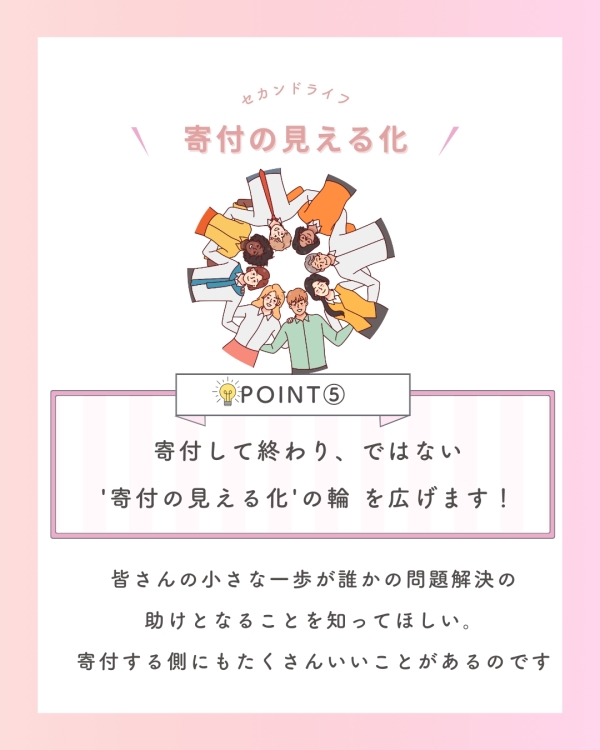 セカンドライフ

寄付の見える化

POINT⑤

寄付して終わり、ではない
'寄付の見える化'の輪 を広げます！

皆さんの小さな一歩が誰かの問題解決の
助けとなることを知ってほしい。
寄付する側にもたくさんいいことがあるのです